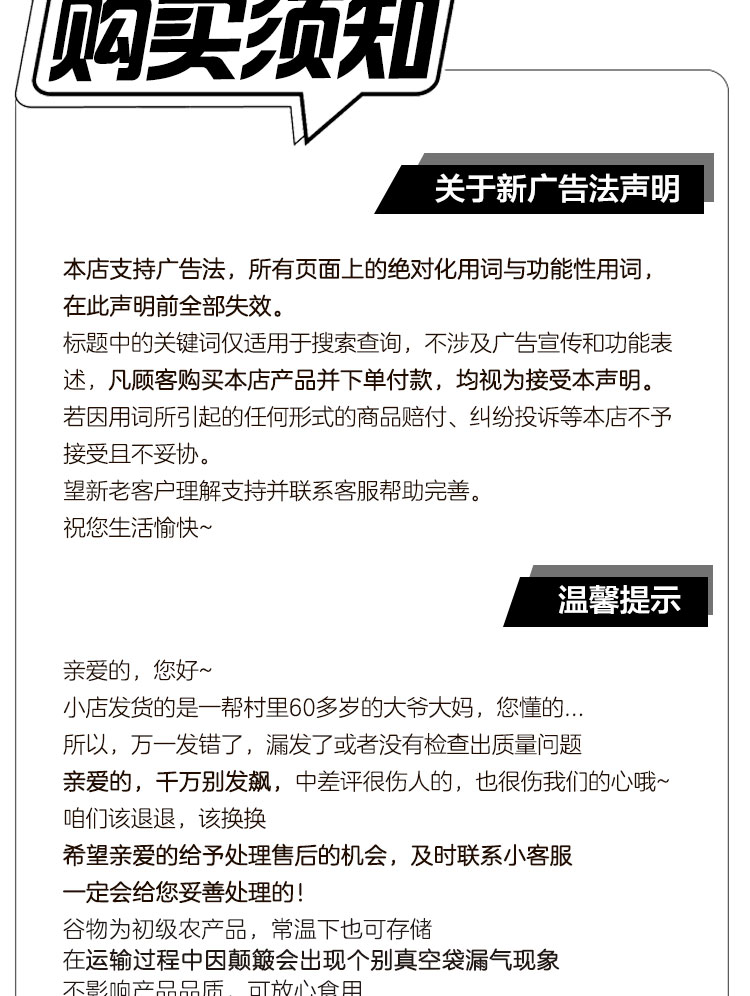 购买须知

关于新广告法声明

本店支持广告法，所有页面上的绝对化用词与功能性用词，在此声明前全部失效。
标题中的关键词仅适用于搜索查询，不涉及广告宣传和功能表述，凡顾客购买本店产品并下单付款，均视为接受本声明。
若因用词所引起的任何形式的商品赔付、纠纷投诉等本店不予接受且不妥协。
望新老客户理解支持并联系客服帮助完善。
祝您生活愉快~

温馨提示

亲爱的，您好~
小店发货的是一帮村里60多岁的大爷大妈，您懂的...
所以，万一发错了，漏发了或者没有检查出质量问题
亲爱的，千万别发飙，中差评很伤人的，也很伤我们的心哦~
咱们该退退，该换换
希望亲爱的给予处理售后的机会，及时联系小客服
一定会给您妥善处理的！
谷物为初级农产品，常温下也可存储
在运输过程中因颠簸会出现个别真空袋漏气现象
不影响产品品质，可放心食用